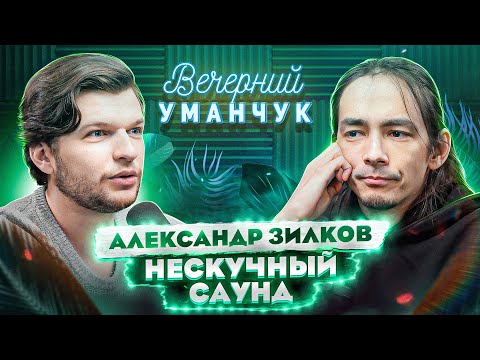 Вечерний
УМАНЧУК

АЛЕКСАНДР ЗИЛКОВ
НЕСКУЧНЫЙ
САУНД